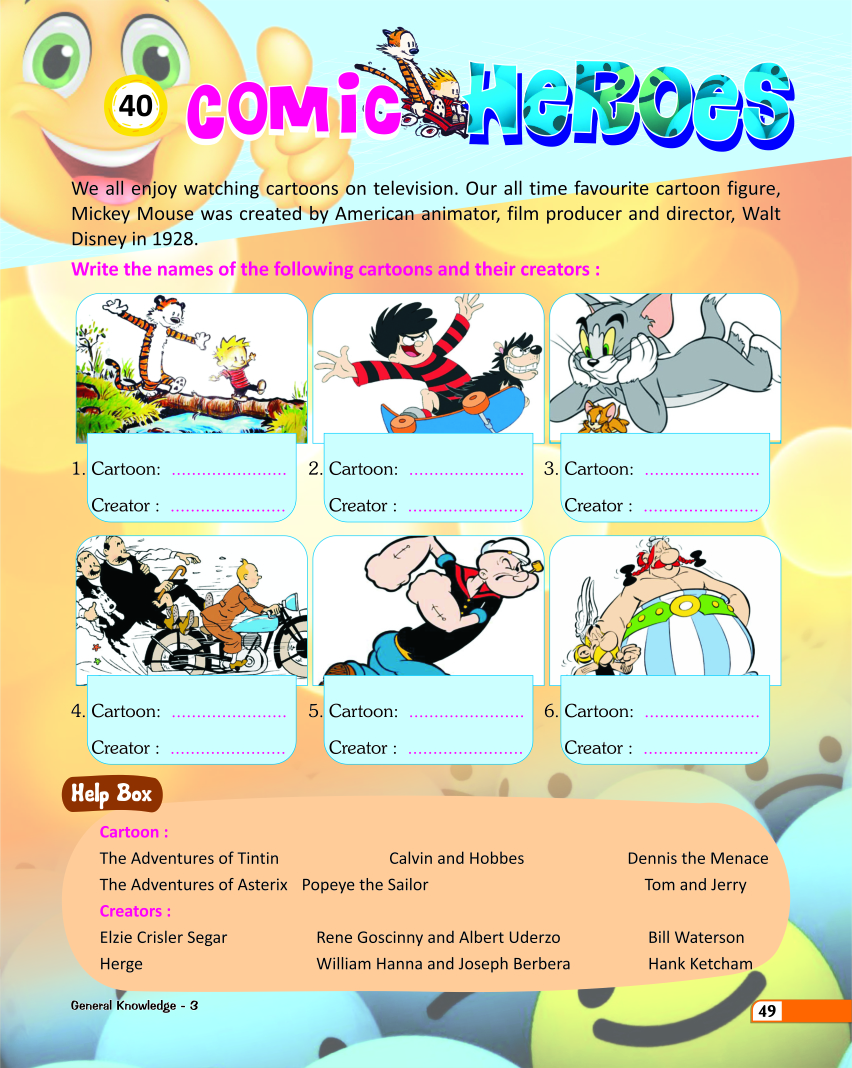 40 COMIC HEROES

We all enjoy watching cartoons on television. Our all time favourite cartoon figure, Mickey Mouse was created by American animator, film producer and director, Walt Disney in 1928.

Write the names of the following cartoons and their creators :

1. Cartoon: ____
Creator : ____

2. Cartoon: ____
Creator : ____

3. Cartoon: ____
Creator : ____

4. Cartoon: ____
Creator : ____

5. Cartoon: ____
Creator : ____

6. Cartoon: ____
Creator : ____

Help Box

Cartoon :

The Adventures of Tintin   Calvin and Hobbes   Dennis the Menace

The Adventures of Asterix   Popeye the Sailor   Tom and Jerry

Creators :

Elzie Crisler Segar   Rene Goscinny and Albert Uderzo   Bill Waterson

Herge   William Hanna and Joseph Berbera   Hank Ketcham

General Knowledge - 3

49